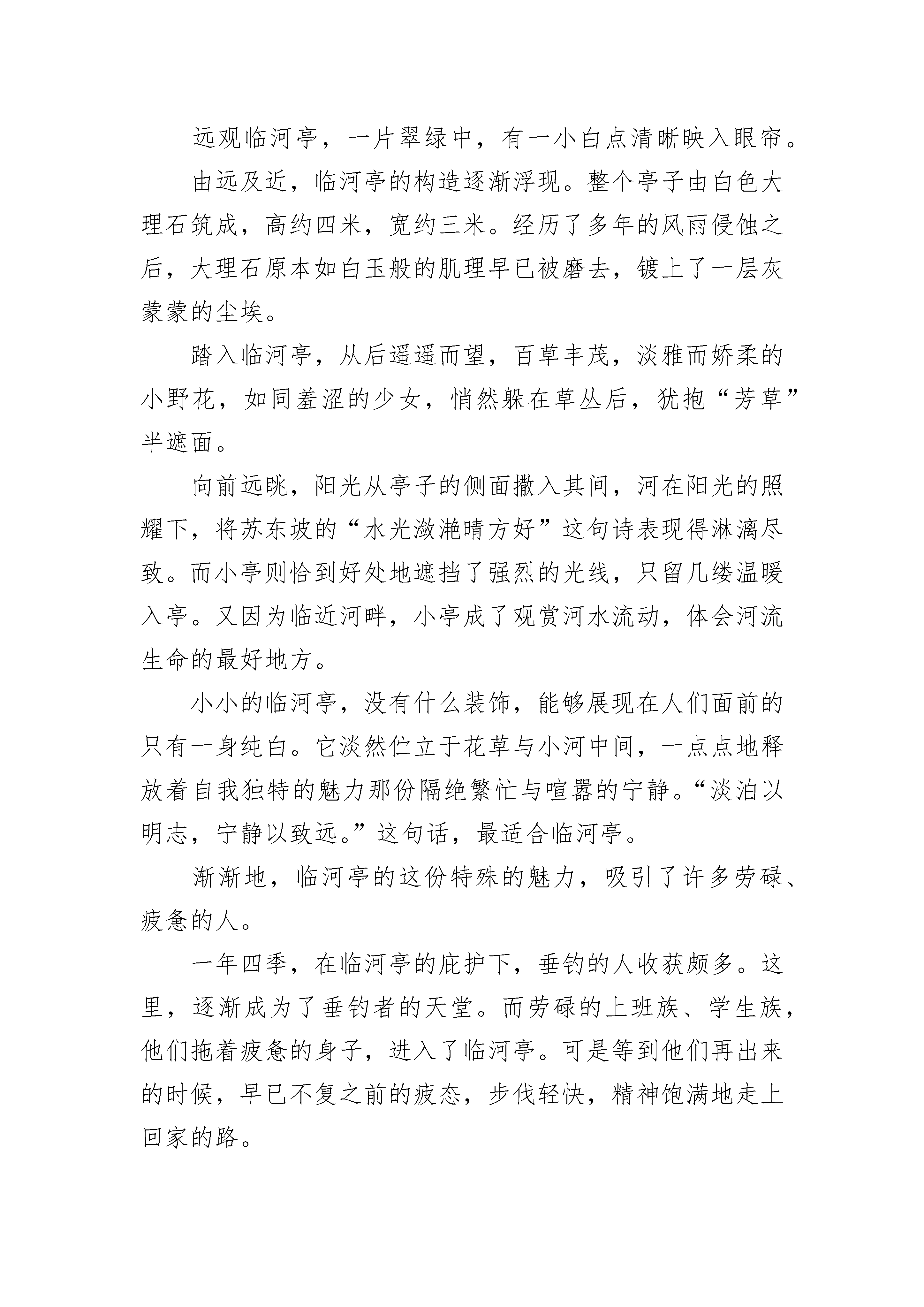 远观临河亭，一片翠绿中，有一小白点清晰映入眼帘。

由远及近，临河亭的构造逐渐浮现。整个亭子由白色大理石筑成，高约四米，宽约三米。经历了多年的风雨侵蚀之后，大理石原本如白玉般的肌理早已被磨去，镀上了一层灰蒙蒙的尘埃。

踏入临河亭，从后遥遥而望，百草丰茂，淡雅而娇柔的小野花，如同羞涩的少女，悄然躲在草丛后，犹抱“芳草”半遮面。

向前远眺，阳光从亭子的侧面撒入其间，河在阳光的照耀下，将苏东坡的“水光潋滟晴方好”这句诗表现得淋漓尽致。而小亭则恰到好处地遮挡了强烈的光线，只留几缕温暖入亭。又因为临近河畔，小亭成了观赏河水流动，体会河流生命的最好地方。

小小的临河亭，没有什么装饰，能够展现在人们面前的只有一身纯白。它淡然伫立于花草与小河中间，一点点地释放着自我独特的魅力那份隔绝繁忙与喧嚣的宁静。“淡泊以明志，宁静以致远。”这句话，最适合临河亭。

渐渐地，临河亭的这份特殊的魅力，吸引了许多劳碌、疲惫的人。

一年四季，在临河亭的庇护下，垂钓的人收获颇多。这里，逐渐成为了垂钓者的天堂。而劳碌的上班族、学生族，他们拖着疲惫的身子，进入了临河亭。可是等到他们再出来的时候，早已不复之前的疲态，步伐轻快，精神饱满地走上回家的路。